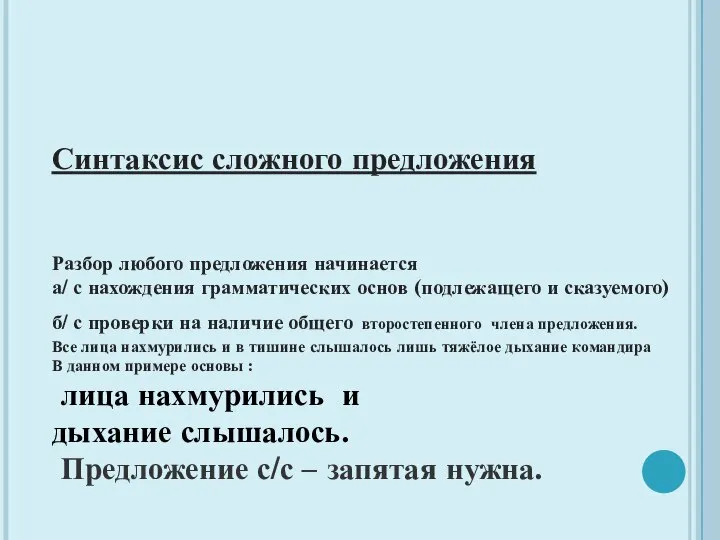 Синтаксис сложного предложения

Разбор любого предложения начинается
а/ с нахождения грамматических основ (подлежащего и сказуемого)
б/ с проверки на наличие общего второстепенного члена предложения.
Все лица нахмурились и в тишине слышалось лишь тяжёлое дыхание командира
В данном примере основы :
лица нахмурились и
дыхание слышалось.
Предложение с/с – запятая нужна.